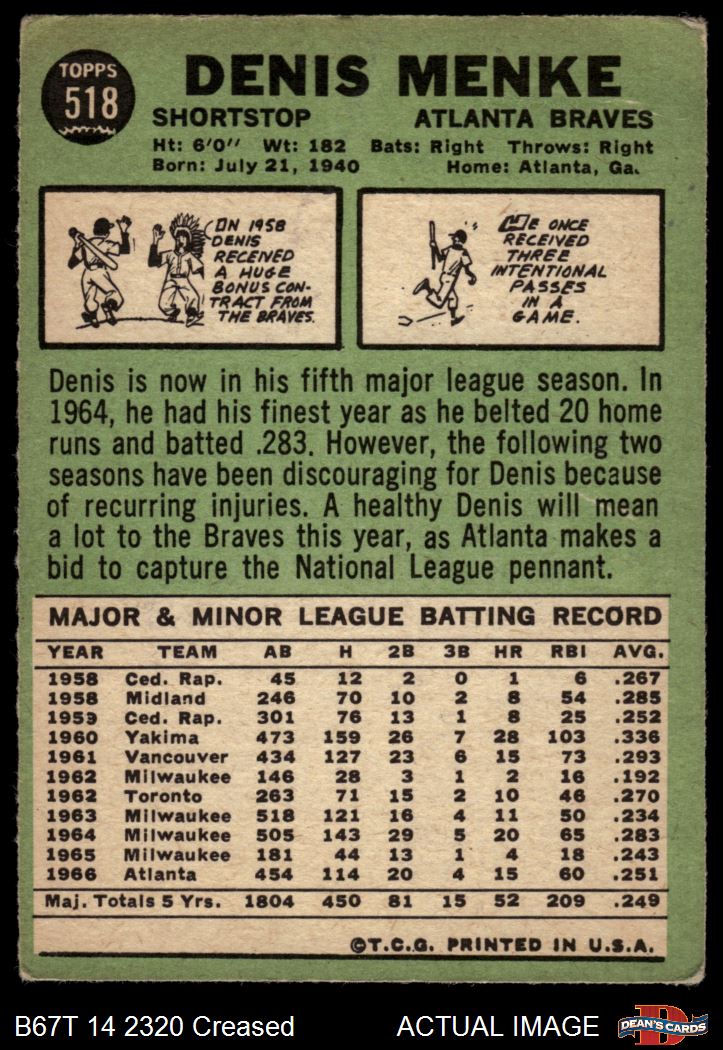 TOPPS
518

DENIS MENKE

SHORTSTOP ATLANTA BRAVES

Ht: 6'0" Wt: 182 Bats: Right Throws: Right
Born: July 21, 1940 Home: Atlanta, Ga.

IN 1958 DENIS RECEIVED A HUGE BONUS CONTRACT FROM THE BRAVES.

HE ONCE RECEIVED THREE INTENTIONAL PASSES IN A GAME.

Denis is now in his fifth major league season. In 1964, he had his finest year as he belted 20 home runs and batted .283. However, the following two seasons have been discouraging for Denis because of recurring injuries. A healthy Denis will mean a lot to the Braves this year, as Atlanta makes a bid to capture the National League pennant.

MAJOR & MINOR LEAGUE BATTING RECORD

| YEAR | TEAM | AB | H | 2B | 3B | HR | RBI | AVG. |
|---|---|---|---|---|---|---|---|---|
| 1958 | Ced. Rap. | 45 | 12 | 2 | 0 | 1 | 6 | .267 |
| 1958 | Midland | 246 | 70 | 10 | 2 | 8 | 54 | .285 |
| 1959 | Ced. Rap. | 301 | 76 | 13 | 1 | 8 | 25 | .252 |
| 1960 | Yakima | 473 | 159 | 26 | 7 | 28 | 103 | .336 |
| 1961 | Vancouver | 434 | 127 | 23 | 6 | 15 | 73 | .293 |
| 1962 | Milwaukee | 146 | 28 | 3 | 1 | 2 | 16 | .192 |
| 1962 | Toronto | 263 | 71 | 15 | 2 | 10 | 46 | .270 |
| 1963 | Milwaukee | 518 | 121 | 16 | 4 | 11 | 50 | .234 |
| 1964 | Milwaukee | 505 | 143 | 29 | 5 | 20 | 65 | .283 |
| 1965 | Milwaukee | 181 | 44 | 13 | 1 | 4 | 18 | .243 |
| 1966 | Atlanta | 454 | 114 | 20 | 4 | 15 | 60 | .251 |
| Maj. Totals 5 Yrs. | | 1804 | 450 | 81 | 15 | 52 | 209 | .249 |

©T.C.G. PRINTED IN U.S.A.

B67T 14 2320 Creased ACTUAL IMAGE DEAN'S CARDS